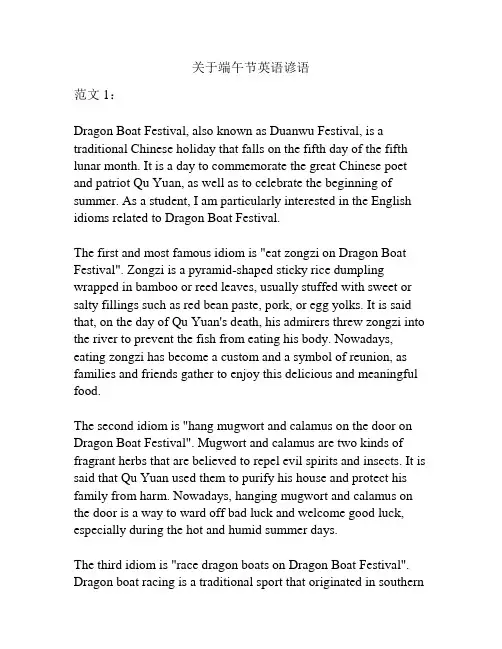 关于端午节英语谚语

范文 1：

Dragon Boat Festival, also known as Duanwu Festival, is a traditional Chinese holiday that falls on the fifth day of the fifth lunar month. It is a day to commemorate the great Chinese poet and patriot Qu Yuan, as well as to celebrate the beginning of summer. As a student, I am particularly interested in the English idioms related to Dragon Boat Festival.

The first and most famous idiom is "eat zongzi on Dragon Boat Festival". Zongzi is a pyramid-shaped sticky rice dumpling wrapped in bamboo or reed leaves, usually stuffed with sweet or salty fillings such as red bean paste, pork, or egg yolks. It is said that, on the day of Qu Yuan's death, his admirers threw zongzi into the river to prevent the fish from eating his body. Nowadays, eating zongzi has become a custom and a symbol of reunion, as families and friends gather to enjoy this delicious and meaningful food.

The second idiom is "hang mugwort and calamus on the door on Dragon Boat Festival". Mugwort and calamus are two kinds of fragrant herbs that are believed to repel evil spirits and insects. It is said that Qu Yuan used them to purify his house and protect his family from harm. Nowadays, hanging mugwort and calamus on the door is a way to ward off bad luck and welcome good luck, especially during the hot and humid summer days.

The third idiom is "race dragon boats on Dragon Boat Festival". Dragon boat racing is a traditional sport that originated in southern